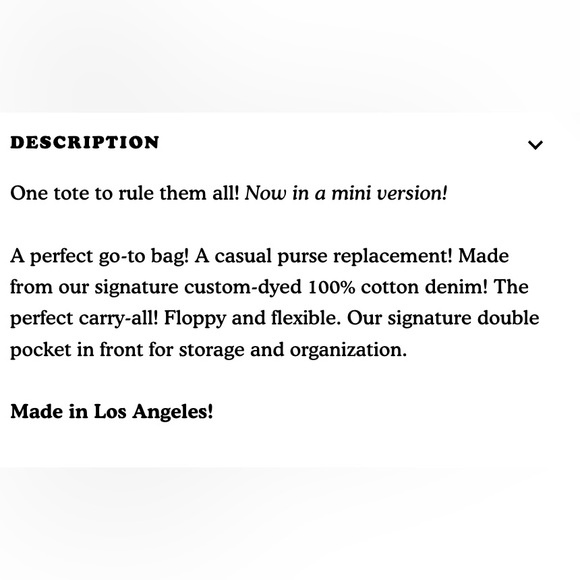 DESCRIPTION

One tote to rule them all! Now in a mini version!

A perfect go-to bag! A casual purse replacement! Made from our signature custom-dyed 100% cotton denim! The perfect carry-all! Floppy and flexible. Our signature double pocket in front for storage and organization.

Made in Los Angeles!